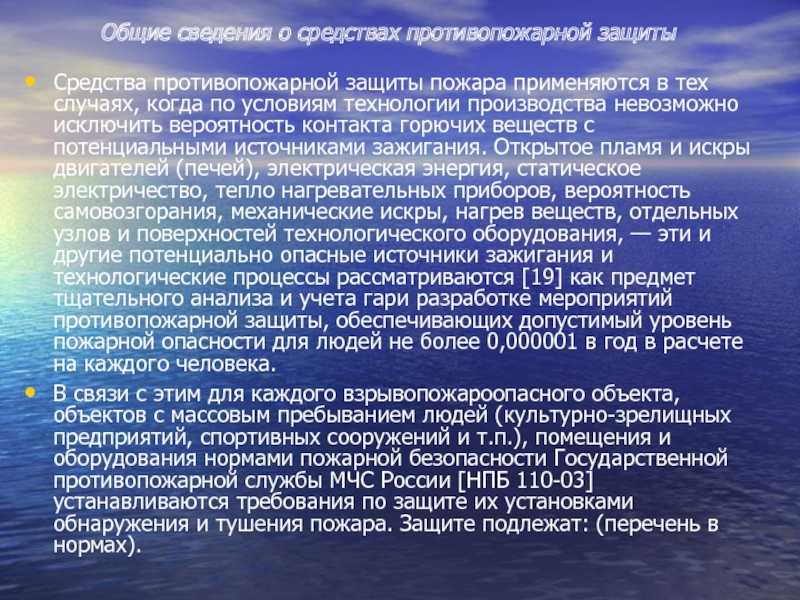 Общие сведения о средствах противопожарной защиты

• Средства противопожарной защиты пожара применяются в тех случаях, когда по условиям технологии производства невозможно исключить вероятность контакта горючих веществ с потенциальными источниками зажигания. Открытое пламя и искры двигателей (печей), электрическая энергия, статическое электричество, тепло нагревательных приборов, вероятность самовозгорания, механические искры, нагрев веществ, отдельных узлов и поверхностей технологического оборудования, — эти и другие потенциально опасные источники зажигания и технологические процессы рассматриваются [19] как предмет тщательного анализа и учета гари разработке мероприятий противопожарной защиты, обеспечивающих допустимый уровень пожарной опасности для людей не более 0,000001 в год в расчете на каждого человека.

• В связи с этим для каждого взрывопожароопасного объекта, объектов с массовым пребыванием людей (культурно-зрелищных предприятий, спортивных сооружений и т.п.), помещения и оборудования нормами пожарной безопасности Государственной противопожарной службы МЧС России [НПБ 110-03] устанавливаются требования по защите их установками обнаружения и тушения пожара. Защите подлежат: (перечень в нормах).